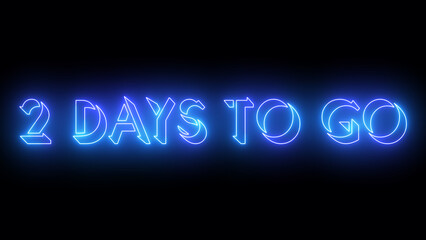 2 DAYS TO GO